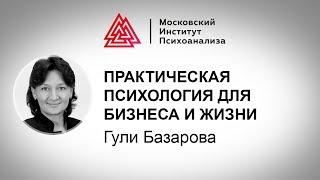 Московский
Институт
Психоанализа

ПРАКТИЧЕСКАЯ ПСИХОЛОГИЯ ДЛЯ БИЗНЕСА И ЖИЗНИ

Гули Базарова